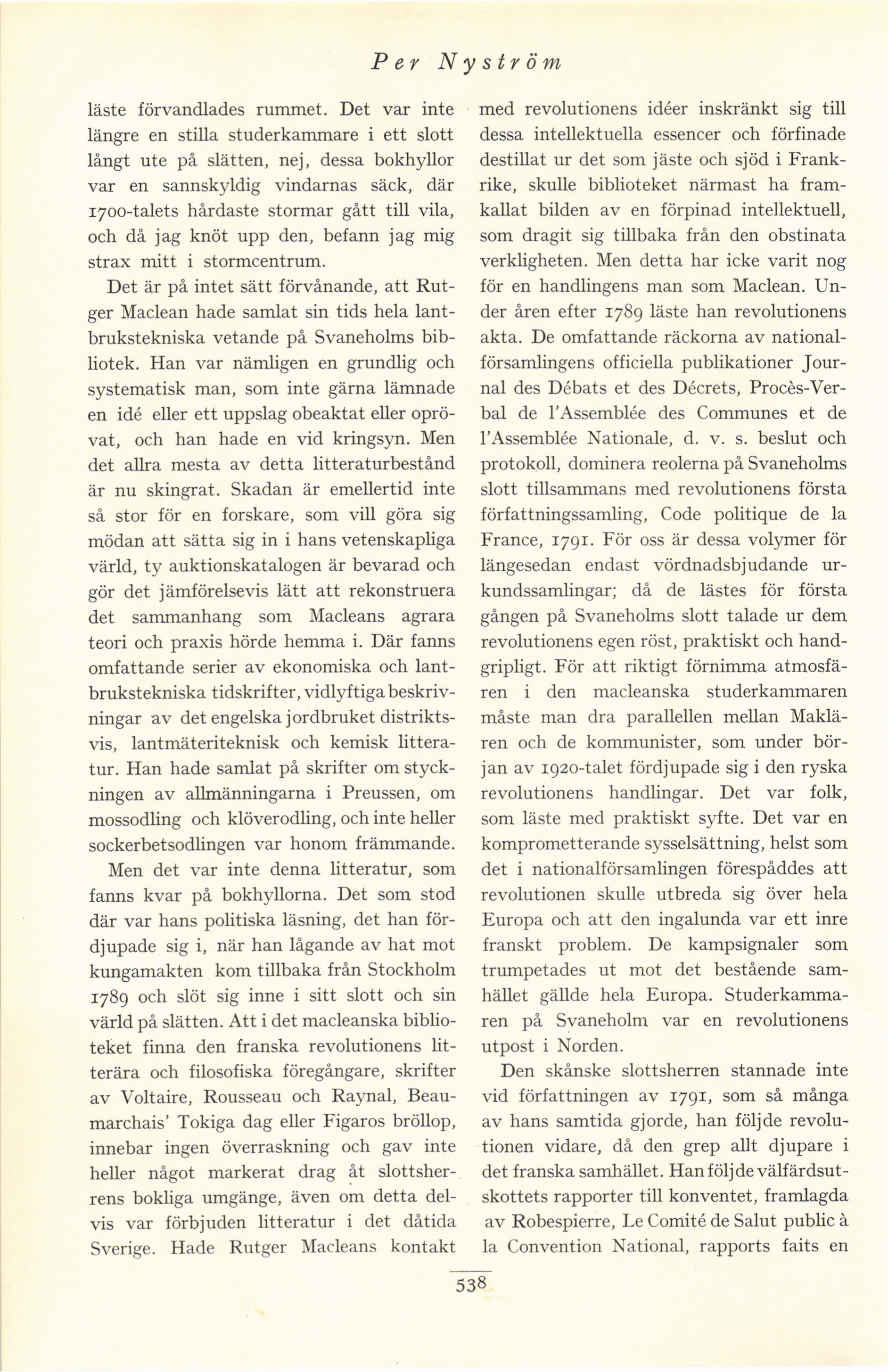 Per Nyström

läste förvandlades rummet. Det var inte längre en stilla studerkammare i ett slott långt ute på slätten, nej, dessa bokhyllor var en sannskyldig vindarnas säck, där 1700-talets hårdaste stormar gått till vila, och då jag knöt upp den, befann jag mig strax mitt i stormcentrum.

Det är på intet sätt förvånande, att Rutger Maclean hade samlat sin tids hela lantbrukstekniska vetande på Svaneholms bibliotek. Han var nämligen en grundlig och systematisk man, som inte gärna lämnade en idé eller ett uppslag obeaktat eller oprövat, och han hade en vid kringsyn. Men det allra mesta av detta litteraturbestånd är nu skingrat. Skadan är emellertid inte så stor för en forskare, som vill göra sig mödan att sätta sig in i hans vetenskapliga värld, ty auktionskatalogen är bevarad och gör det jämförelsevis lätt att rekonstruera det sammanhang som Macleans agrara teori och praxis hörde hemma i. Där fanns omfattande serier av ekonomiska och lantbrukstekniska tidskrifter, vidlyftiga beskrivningar av det engelska jordbruket distriktsvis, lantmäteriteknisk och kemisk litteratur. Han hade samlat på skrifter om styckningen av allmänningarna i Preussen, om mossodling och klöverodling, och inte heller sockerbetsodlingen var honom främmande.

Men det var inte denna litteratur, som fanns kvar på bokhyllorna. Det som stod där var hans politiska läsning, det han fördjupade sig i, när han lågande av hat mot kungamakten kom tillbaka från Stockholm 1789 och slöt sig inne i sitt slott och sin värld på slätten. Att i det macleanska biblioteket finna den franska revolutionens litterära och filosofiska föregångare, skrifter av Voltaire, Rousseau och Raynal, Beaumarchais' Tokiga dag eller Figaros bröllop, innebar ingen överraskning och gav inte heller något markerat drag åt slottsherrens bokliga umgänge, även om detta delvis var förbjuden litteratur i det dåtida Sverige. Hade Rutger Macleans kontakt med revolutionens idéer inskränkt sig till dessa intellektuella essencer och förfinade destillat ur det som jäste och sjöd i Frankrike, skulle biblioteket närmast ha framkallat bilden av en förpinad intellektuell, som dragit sig tillbaka från den obstinata verkligheten. Men detta har icke varit nog för en handlingens man som Maclean. Under åren efter 1789 läste han revolutionens akta. De omfattande räckorna av nationalförsamlingens officiella publikationer Journal des Débats et des Décrets, Procès-Verbal de l'Assemblée des Communes et de l'Assemblée Nationale, d. v. s. beslut och protokoll, dominera reolerna på Svaneholms slott tillsammans med revolutionens första författningssamling, Code politique de la France, 1791. För oss är dessa volymer för längesedan endast vördnadsbjudande urkundssamlingar; då de lästes för första gången på Svaneholms slott talade ur dem revolutionens egen röst, praktiskt och handgripligt. För att riktigt förnimma atmosfären i den macleanska studerkammaren måste man dra parallellen mellan Maklären och de kommunister, som under början av 1920-talet fördjupade sig i den ryska revolutionens handlingar. Det var folk, som läste med praktiskt syfte. Det var en komprometterande sysselsättning, helst som det i nationalförsamlingen förespåddes att revolutionen skulle utbreda sig över hela Europa och att den ingalunda var ett inre franskt problem. De kampsignaler som trumpetades ut mot det bestående samhället gällde hela Europa. Studerkammaren på Svaneholm var en revolutionens utpost i Norden.

Den skånske slottsherren stannade inte vid författningen av 1791, som så många av hans samtida gjorde, han följde revolutionen vidare, då den grep allt djupare i det franska samhället. Han följde välfärdsutskottets rapporter till konventet, framlagda av Robespierre, Le Comité de Salut public à la Convention National, rapports faits en

538